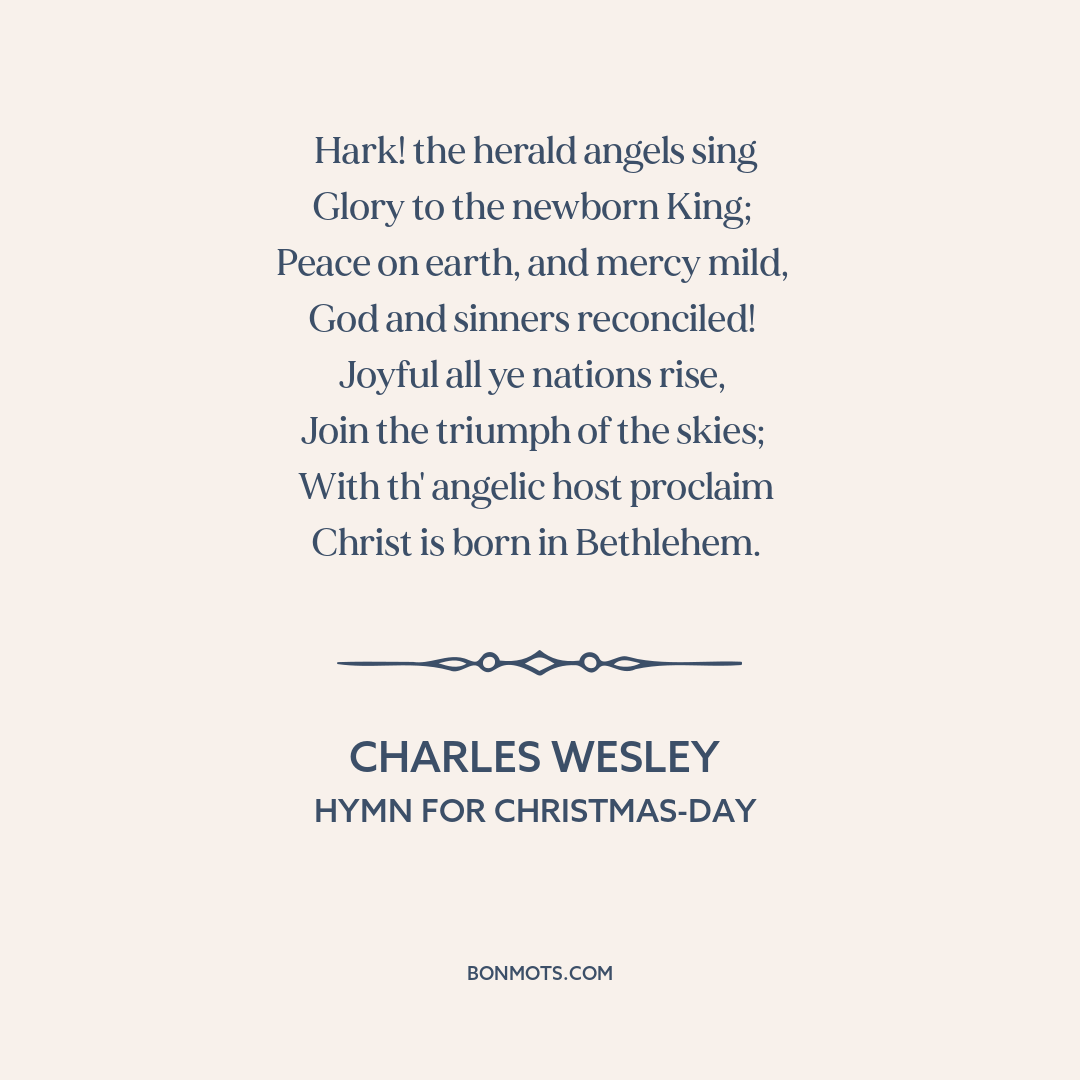 Hark! the herald angels sing
Glory to the newborn King;
Peace on earth, and mercy mild,
God and sinners reconciled!
Joyful all ye nations rise,
Join the triumph of the skies;
With th' angelic host proclaim
Christ is born in Bethlehem.

CHARLES WESLEY
HYMN FOR CHRISTMAS-DAY

BONMOTS.COM